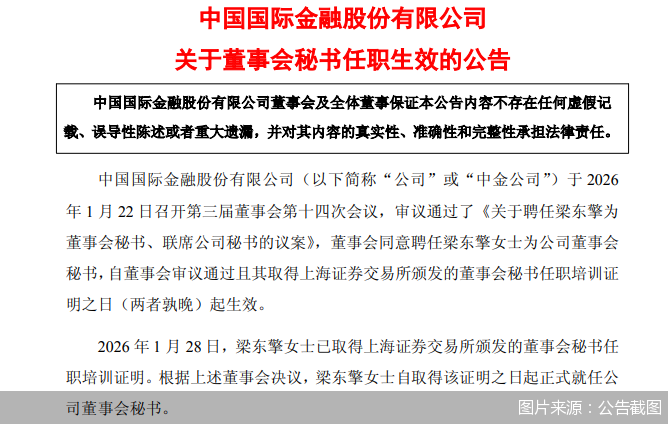 中国国际金融股份有限公司
关于董事会秘书任职生效的公告

中国国际金融股份有限公司董事会及全体董事保证本公告内容不存在任何虚假记载、误导性陈述或者重大遗漏，并对其内容的真实性、准确性和完整性承担法律责任。

中国国际金融股份有限公司（以下简称“公司”或“中金公司”）于 2026 年 1 月 22 日召开第三届董事会第十四次会议，审议通过了《关于聘任梁东擎为董事会秘书、联席公司秘书的议案》，董事会同意聘任梁东擎女士为公司董事会秘书，自董事会审议通过且其取得上海证券交易所颁发的董事会秘书任职培训证明之日（两者孰晚）起生效。

2026 年 1 月 28 日，梁东擎女士已取得上海证券交易所颁发的董事会秘书任职培训证明。根据上述董事会决议，梁东擎女士自取得该证明之日起正式就任公司董事会秘书。

图片来源：公告截图